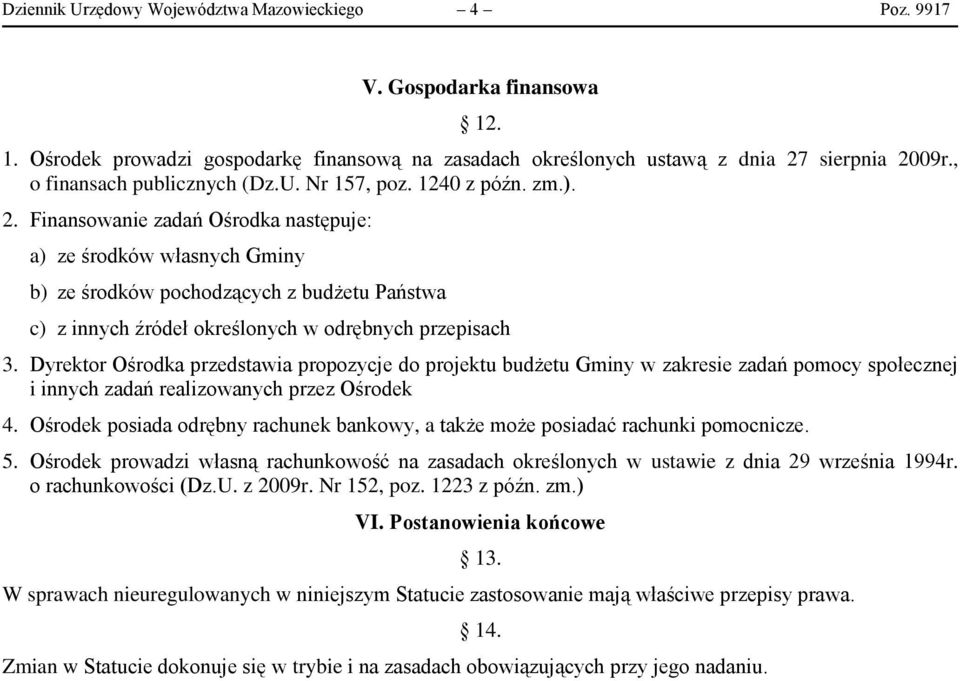 Dziennik Urzędowy Województwa Mazowieckiego – 4 – Poz. 9917

V. Gospodarka finansowa

§ 12.

1. Ośrodek prowadzi gospodarkę finansową na zasadach określonych ustawą z dnia 27 sierpnia 2009r., o finansach publicznych (Dz.U. Nr 157, poz. 1240 z późn. zm.).

2. Finansowanie zadań Ośrodka następuje:

a) ze środków własnych Gminy

b) ze środków pochodzących z budżetu Państwa

c) z innych źródeł określonych w odrębnych przepisach

3. Dyrektor Ośrodka przedstawia propozycje do projektu budżetu Gminy w zakresie zadań pomocy społecznej i innych zadań realizowanych przez Ośrodek

4. Ośrodek posiada odrębny rachunek bankowy, a także może posiadać rachunki pomocnicze.

5. Ośrodek prowadzi własną rachunkowość na zasadach określonych w ustawie z dnia 29 września 1994r. o rachunkowości (Dz.U. z 2009r. Nr 152, poz. 1223 z późn. zm.)

VI. Postanowienia końcowe

§ 13.

W sprawach nieuregulowanych w niniejszym Statucie zastosowanie mają właściwe przepisy prawa.

§ 14.

Zmian w Statucie dokonuje się w trybie i na zasadach obowiązujących przy jego nadaniu.